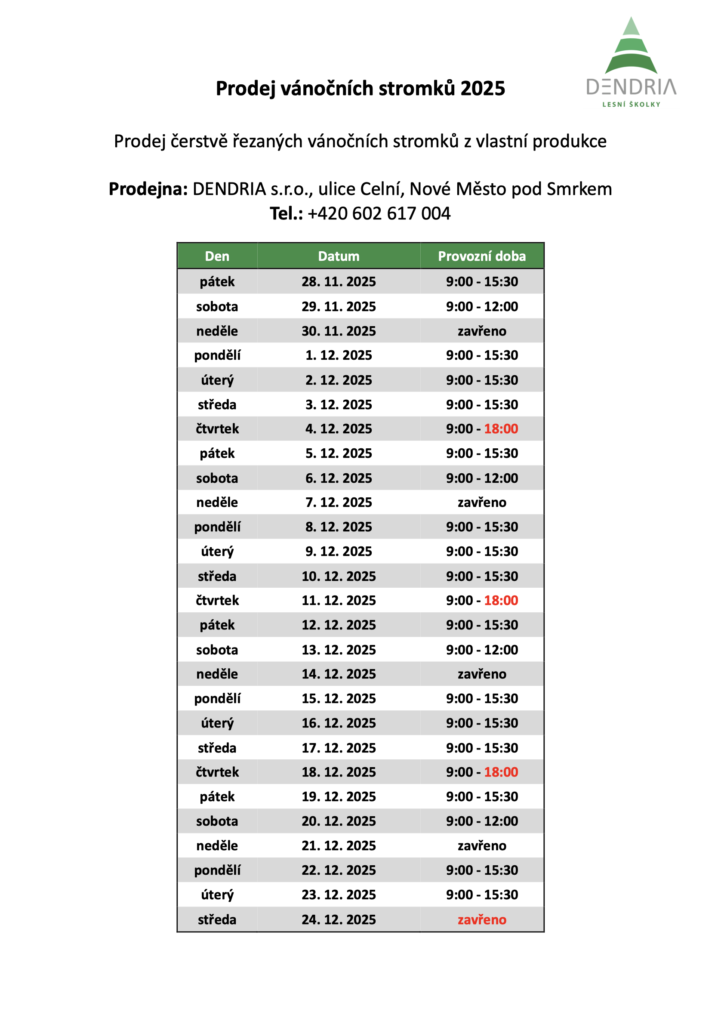 DENDRIA
LESNÍ ŠKOLKY

Prodej vánočních stromků 2025

Prodej čerstvě řezaných vánočních stromků z vlastní produkce

Prodejna: DENDRIA s.r.o., ulice Celní, Nové Město pod Smrkem
Tel.: +420 602 617 004

| Den | Datum | Provozní doba |
|---|---|---|
| pátek | 28. 11. 2025 | 9:00 - 15:30 |
| sobota | 29. 11. 2025 | 9:00 - 12:00 |
| neděle | 30. 11. 2025 | zavřeno |
| pondělí | 1. 12. 2025 | 9:00 - 15:30 |
| úterý | 2. 12. 2025 | 9:00 - 15:30 |
| středa | 3. 12. 2025 | 9:00 - 15:30 |
| čtvrtek | 4. 12. 2025 | 9:00 - 18:00 |
| pátek | 5. 12. 2025 | 9:00 - 15:30 |
| sobota | 6. 12. 2025 | 9:00 - 12:00 |
| neděle | 7. 12. 2025 | zavřeno |
| pondělí | 8. 12. 2025 | 9:00 - 15:30 |
| úterý | 9. 12. 2025 | 9:00 - 15:30 |
| středa | 10. 12. 2025 | 9:00 - 15:30 |
| čtvrtek | 11. 12. 2025 | 9:00 - 18:00 |
| pátek | 12. 12. 2025 | 9:00 - 15:30 |
| sobota | 13. 12. 2025 | 9:00 - 12:00 |
| neděle | 14. 12. 2025 | zavřeno |
| pondělí | 15. 12. 2025 | 9:00 - 15:30 |
| úterý | 16. 12. 2025 | 9:00 - 15:30 |
| středa | 17. 12. 2025 | 9:00 - 15:30 |
| čtvrtek | 18. 12. 2025 | 9:00 - 18:00 |
| pátek | 19. 12. 2025 | 9:00 - 15:30 |
| sobota | 20. 12. 2025 | 9:00 - 12:00 |
| neděle | 21. 12. 2025 | zavřeno |
| pondělí | 22. 12. 2025 | 9:00 - 15:30 |
| úterý | 23. 12. 2025 | 9:00 - 15:30 |
| středa | 24. 12. 2025 | zavřeno |